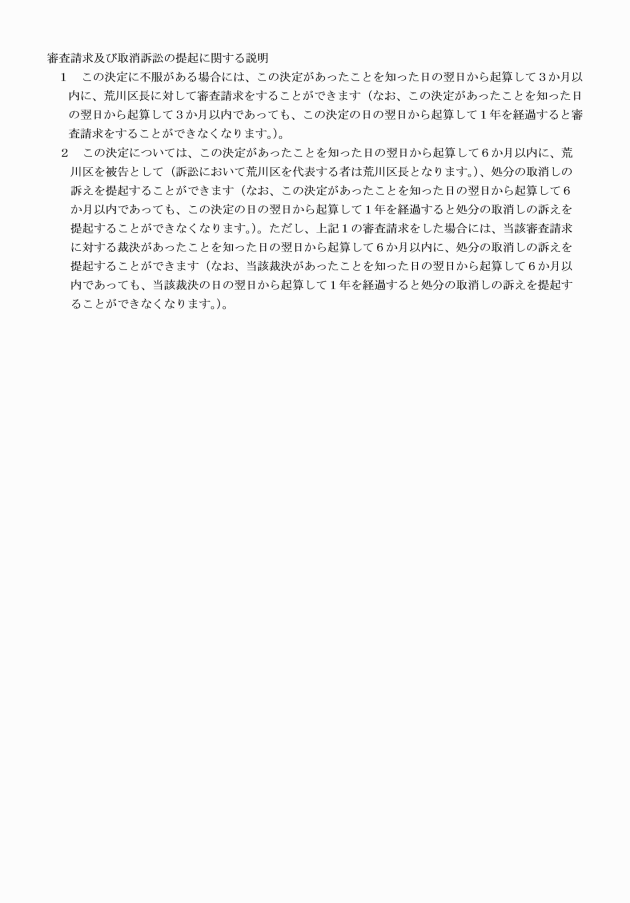 審査請求及び取消訴訟の提起に関する説明

1　この決定に不服がある場合には、この決定があったことを知った日の翌日から起算して３か月以内に、荒川区長に対して審査請求をすることができます（なお、この決定があったことを知った日の翌日から起算して３か月以内であっても、この決定の日の翌日から起算して１年を経過すると審査請求をすることができなくなります。）。

2　この決定については、この決定があったことを知った日の翌日から起算して６か月以内に、荒川区を被告として（訴訟において荒川区を代表する者は荒川区長となります。）、処分の取消しの訴えを提起することができます（なお、この決定があったことを知った日の翌日から起算して６か月以内であっても、この決定の日の翌日から起算して１年を経過すると処分の取消しの訴えを提起することができなくなります。）。ただし、上記１の審査請求をした場合には、当該審査請求に対する裁決があったことを知った日の翌日から起算して６か月以内に、処分の取消しの訴えを提起することができます（なお、当該裁決があったことを知った日の翌日から起算して６か月以内であっても、当該裁決の日の翌日から起算して１年を経過すると処分の取消しの訴えを提起することができなくなります。）。